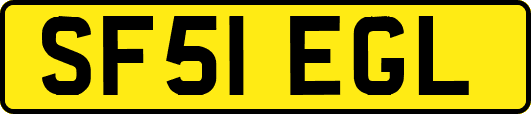 SF51 EGL